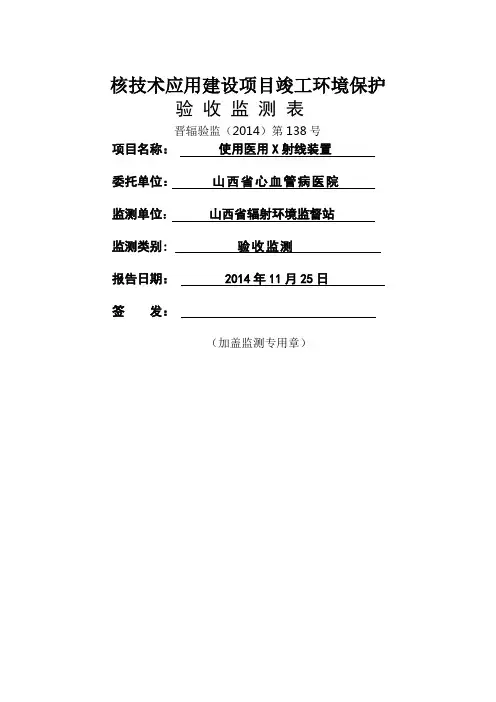 核技术应用建设项目竣工环境保护
验 收 监 测 表

晋辐验监（2014）第 138 号

项目名称： 使用医用 X 射线装置

委托单位： 山西省心血管病医院

监测单位： 山西省辐射环境监督站

监测类别： 验收监测

报告日期： 2014 年 11 月 25 日

签 发：

（加盖监测专用章）